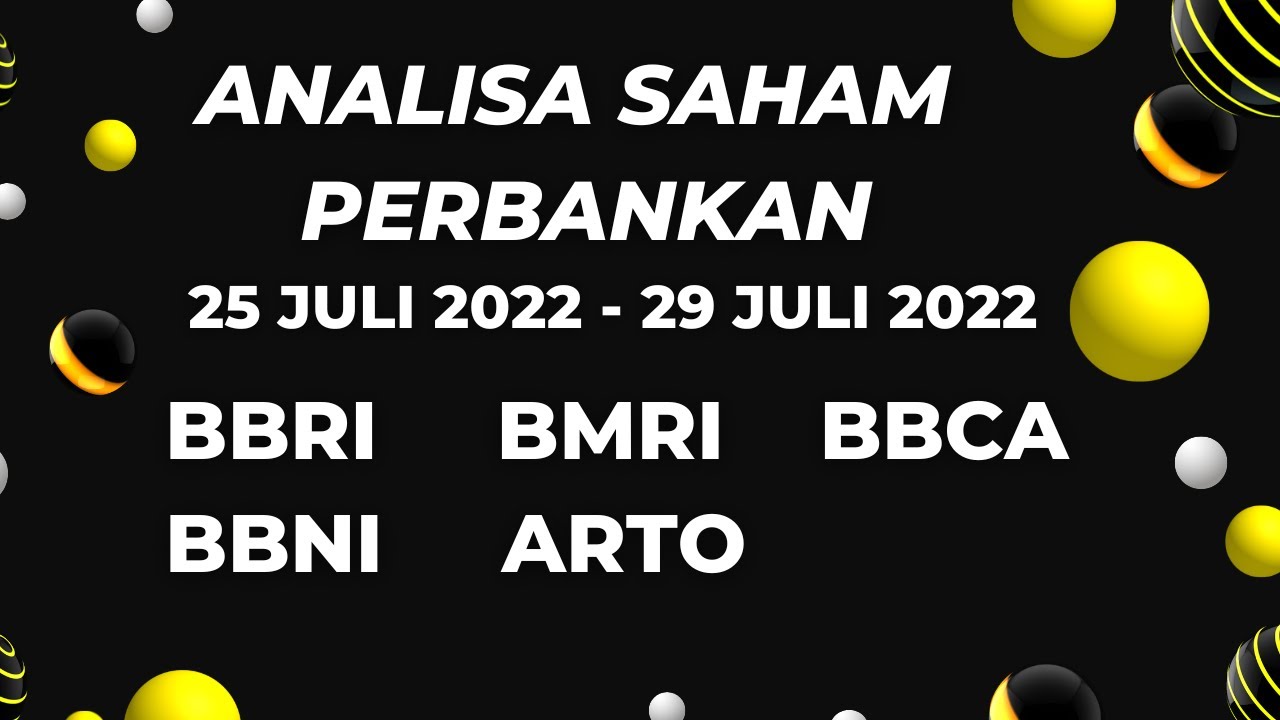 ANALISA SAHAM PERBANKAN

25 JULI 2022 - 29 JULI 2022

BBRI BMRI BBCA
BBNI ARTO